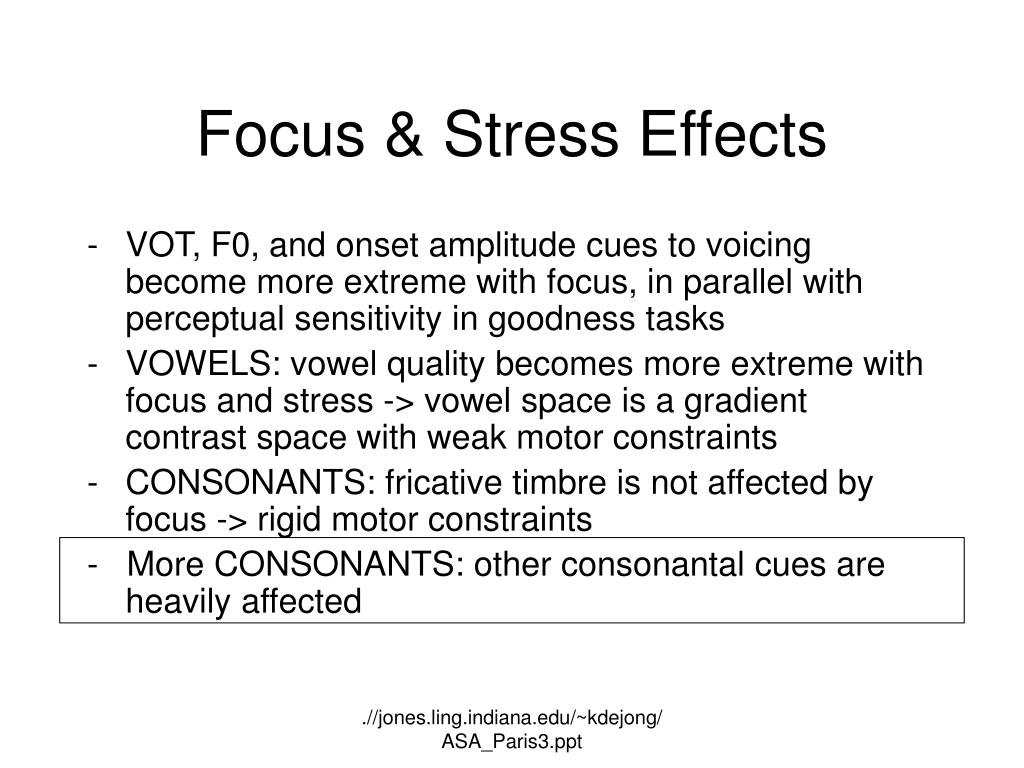 Focus & Stress Effects

- VOT, F0, and onset amplitude cues to voicing become more extreme with focus, in parallel with perceptual sensitivity in goodness tasks
- VOWELS: vowel quality becomes more extreme with focus and stress -> vowel space is a gradient contrast space with weak motor constraints
- CONSONANTS: fricative timbre is not affected by focus -> rigid motor constraints
- More CONSONANTS: other consonantal cues are heavily affected

.//jones.ling.indiana.edu/~kdejong/ASA_Paris3.ppt